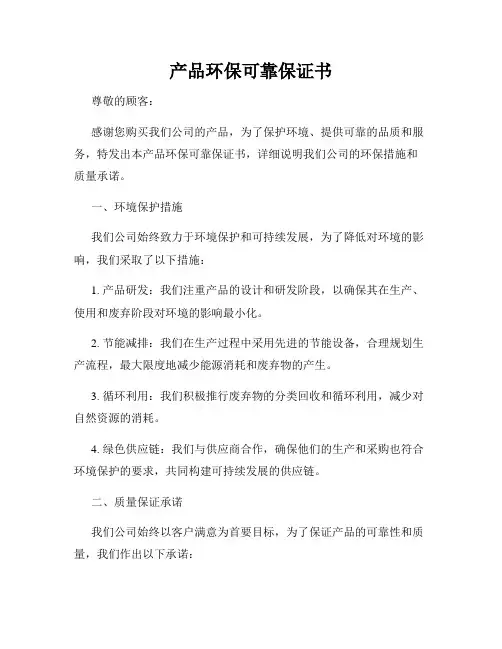 产品环保可靠保证书

尊敬的顾客：

感谢您购买我们公司的产品，为了保护环境、提供可靠的品质和服务，特发出本产品环保可靠保证书，详细说明我们公司的环保措施和质量承诺。

一、环境保护措施

我们公司始终致力于环境保护和可持续发展，为了降低对环境的影响，我们采取了以下措施：

1. 产品研发：我们注重产品的设计和研发阶段，以确保其在生产、使用和废弃阶段对环境的影响最小化。

2. 节能减排：我们在生产过程中采用先进的节能设备，合理规划生产流程，最大限度地减少能源消耗和废弃物的产生。

3. 循环利用：我们积极推行废弃物的分类回收和循环利用，减少对自然资源的消耗。

4. 绿色供应链：我们与供应商合作，确保他们的生产和采购也符合环境保护的要求，共同构建可持续发展的供应链。

二、质量保证承诺

我们公司始终以客户满意为首要目标，为了保证产品的可靠性和质量，我们作出以下承诺：